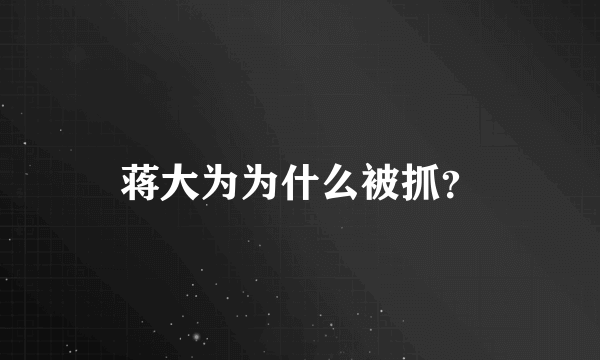 蒋大为为什么被抓?